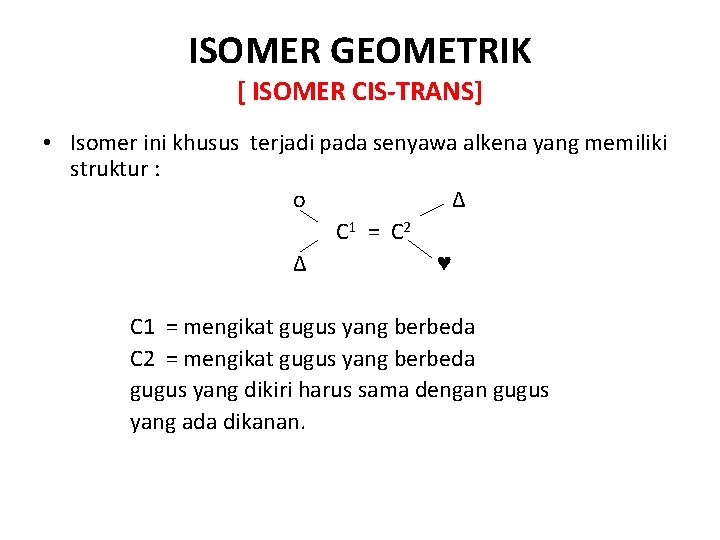 ISOMER GEOMETRIK

[ ISOMER CIS-TRANS]

• Isomer ini khusus terjadi pada senyawa alkena yang memiliki struktur :

o Δ

$C^1 = C^2$

Δ ♥

C1 = mengikat gugus yang berbeda
C2 = mengikat gugus yang berbeda
gugus yang dikiri harus sama dengan gugus yang ada dikanan.